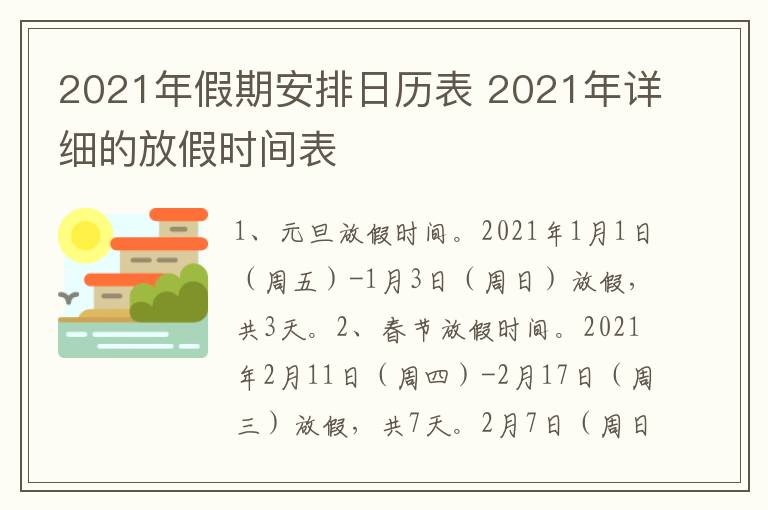 2021年假期安排日历表 2021年详细的放假时间表

1、元旦放假时间。2021年1月1日（周五）-1月3日（周日）放假，共3天。2、春节放假时间。2021年2月11日（周四）-2月17日（周三）放假，共7天。2月7日（周日